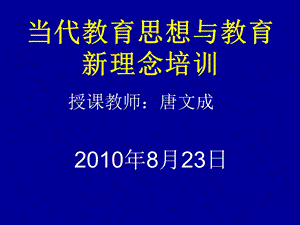 当代教育思想与教育新理念培训

授课教师：唐文成

2010年8月23日